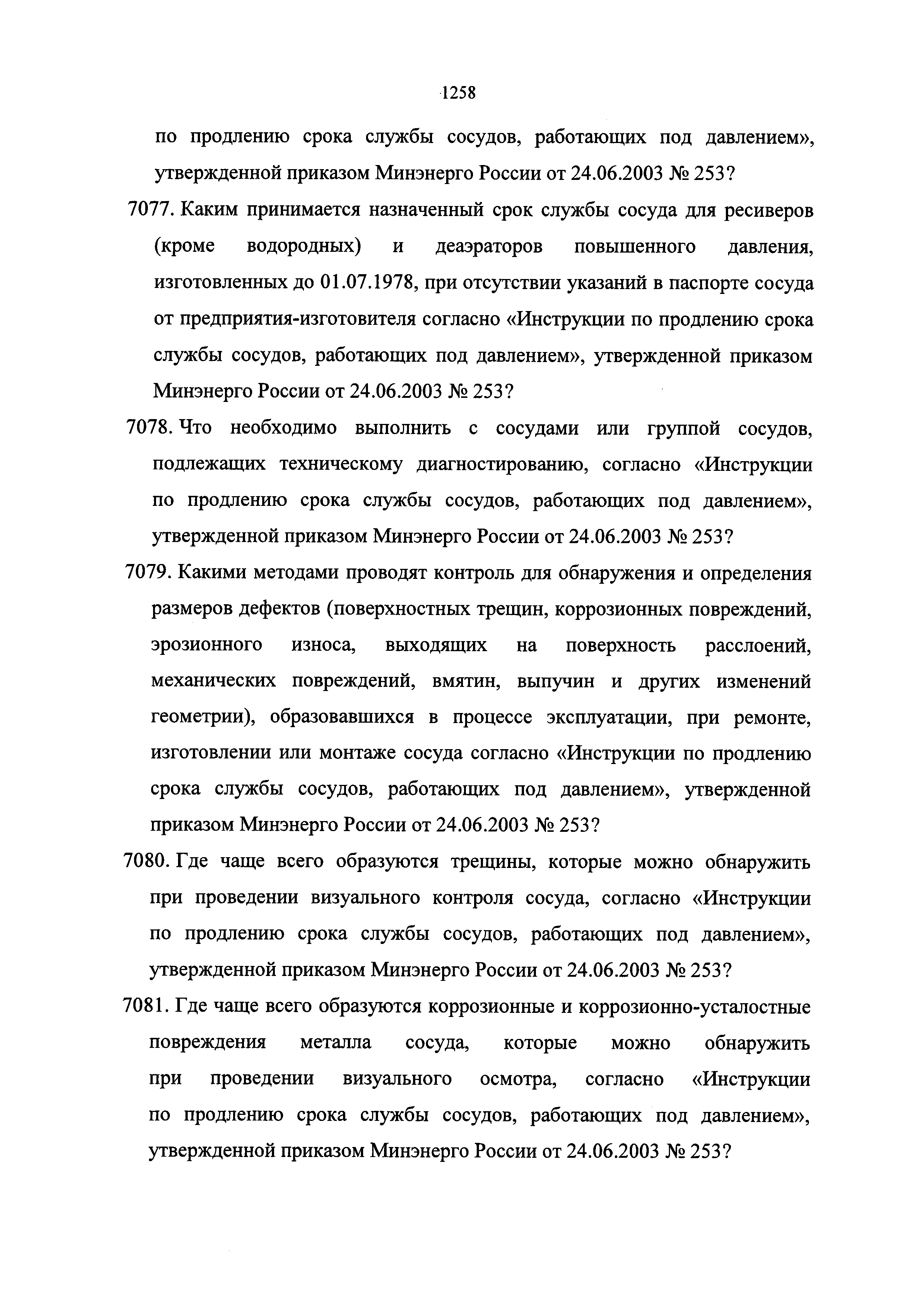 1258

по продлению срока службы сосудов, работающих под давлением», утвержденной приказом Минэнерго России от 24.06.2003 № 253?

7077. Каким принимается назначенный срок службы сосуда для ресиверов (кроме водородных) и деаэраторов повышенного давления, изготовленных до 01.07.1978, при отсутствии указаний в паспорте сосуда от предприятия-изготовителя согласно «Инструкции по продлению срока службы сосудов, работающих под давлением», утвержденной приказом Минэнерго России от 24.06.2003 № 253?

7078. Что необходимо выполнить с сосудами или группой сосудов, подлежащих техническому диагностированию, согласно «Инструкции по продлению срока службы сосудов, работающих под давлением», утвержденной приказом Минэнерго России от 24.06.2003 № 253?

7079. Какими методами проводят контроль для обнаружения и определения размеров дефектов (поверхностных трещин, коррозионных повреждений, эрозионного износа, выходящих на поверхность расслоений, механических повреждений, вмятин, выпучин и других изменений геометрии), образовавшихся в процессе эксплуатации, при ремонте, изготовлении или монтаже сосуда согласно «Инструкции по продлению срока службы сосудов, работающих под давлением», утвержденной приказом Минэнерго России от 24.06.2003 № 253?

7080. Где чаще всего образуются трещины, которые можно обнаружить при проведении визуального контроля сосуда, согласно «Инструкции по продлению срока службы сосудов, работающих под давлением», утвержденной приказом Минэнерго России от 24.06.2003 № 253?

7081. Где чаще всего образуются коррозионные и коррозионно-усталостные повреждения металла сосуда, которые можно обнаружить при проведении визуального осмотра, согласно «Инструкции по продлению срока службы сосудов, работающих под давлением», утвержденной приказом Минэнерго России от 24.06.2003 № 253?